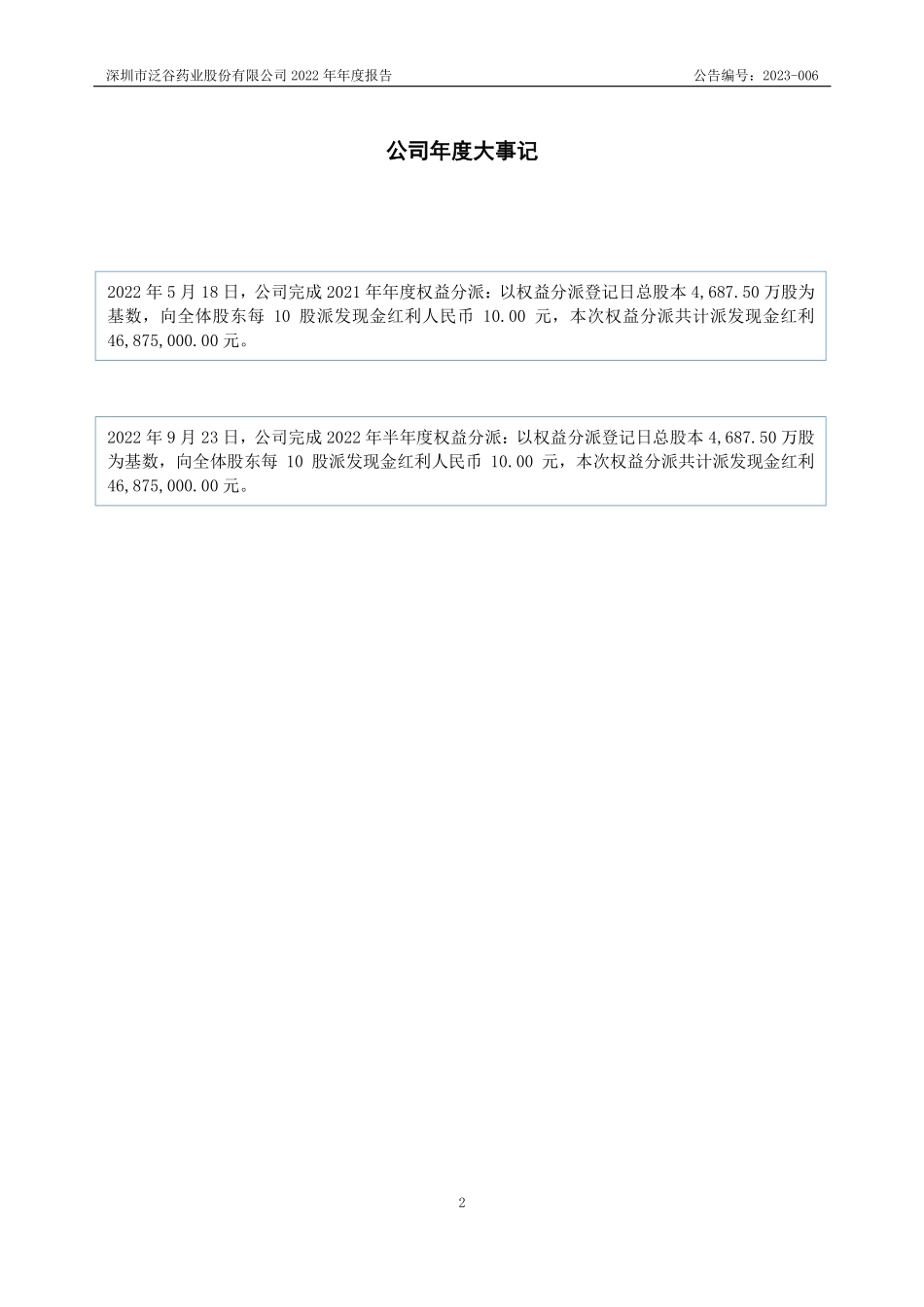 深圳市泛谷药业股份有限公司 2022 年年度报告

公告编号：2023-006

公司年度大事记

2022 年 5 月 18 日，公司完成 2021 年年度权益分派：以权益分派登记日总股本 4,687.50 万股为基数，向全体股东每 10 股派发现金红利人民币 10.00 元，本次权益分派共计派发现金红利 46,875,000.00 元。

2022 年 9 月 23 日，公司完成 2022 年半年度权益分派：以权益分派登记日总股本 4,687.50 万股为基数，向全体股东每 10 股派发现金红利人民币 10.00 元，本次权益分派共计派发现金红利 46,875,000.00 元。

2